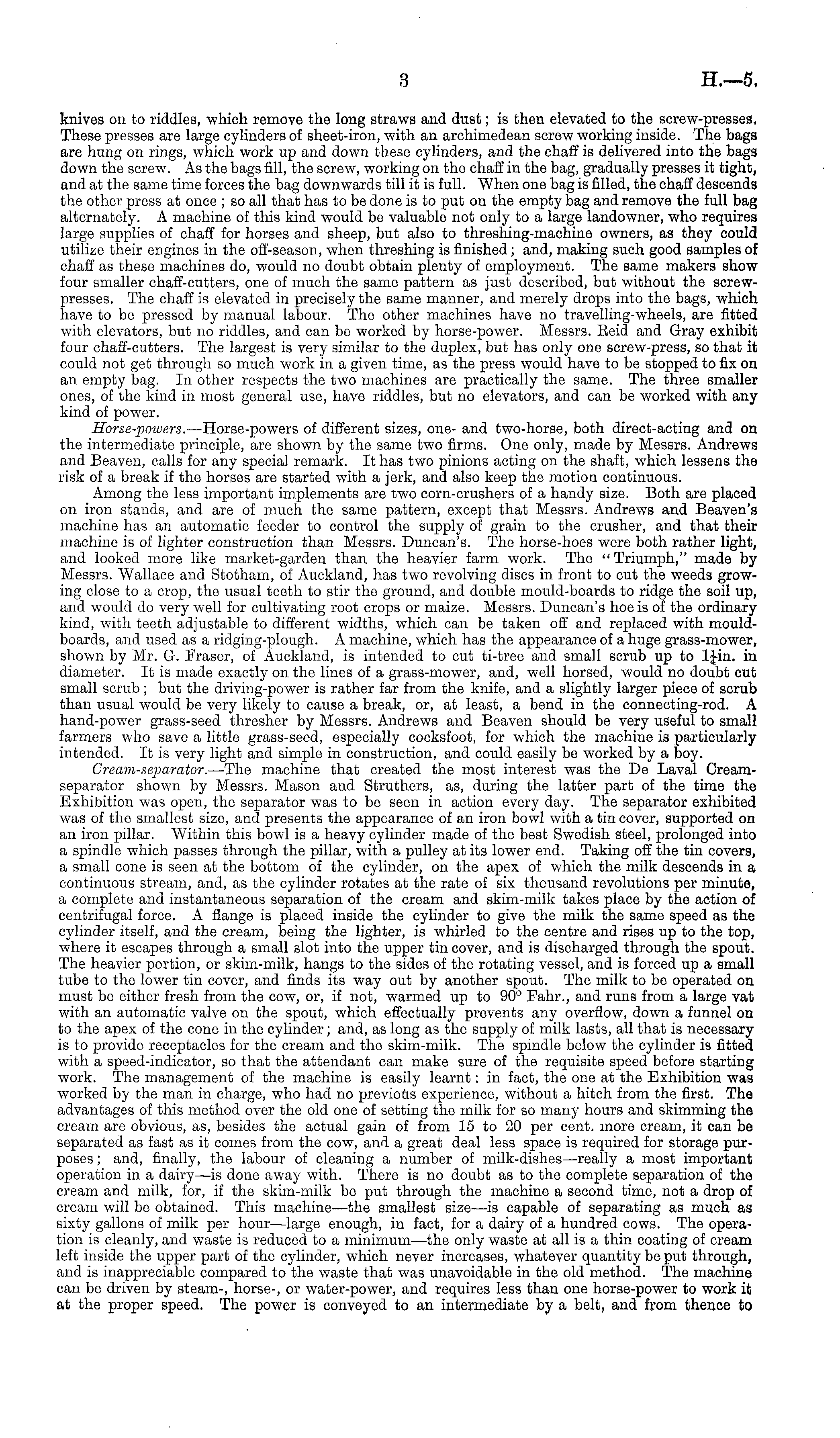 3 H.—5.

knives on to riddles, which remove the long straws and dust; is then elevated to the screw-presses. These presses are large cylinders of sheet-iron, with an archimedean screw working inside. The bags are hung on rings, which work up and down these cylinders, and the chaff is delivered into the bags down the screw. As the bags fill, the screw, working on the chaff in the bag, gradually presses it tight, and at the same time forces the bag downwards till it is full. When one bag is filled, the chaff descends the other press at once; so all that has to be done is to put on the empty bag and remove the full bag alternately. A machine of this kind would be valuable not only to a large landowner, who requires large supplies of chaff for horses and sheep, but also to threshing-machine owners, as they could utilize their engines in the off-season, when threshing is finished; and, making such good samples of chaff as these machines do, would no doubt obtain plenty of employment. The same makers show four smaller chaff-cutters, one of much the same pattern as just described, but without the screw-presses. The chaff is elevated in precisely the same manner, and merely drops into the bags, which have to be pressed by manual labour. The other machines have no travelling-wheels, are fitted with elevators, but no riddles, and can be worked by horse-power. Messrs. Reid and Gray exhibit four chaff-cutters. The largest is very similar to the duplex, but has only one screw-press, so that it could not get through so much work in a given time, as the press would have to be stopped to fix on an empty bag. In other respects the two machines are practically the same. The three smaller ones, of the kind in most general use, have riddles, but no elevators, and can be worked with any kind of power.

Horse-powers.—Horse-powers of different sizes, one- and two-horse, both direct-acting and on the intermediate principle, are shown by the same two firms. One only, made by Messrs. Andrews and Beaven, calls for any special remark. It has two pinions acting on the shaft, which lessens the risk of a break if the horses are started with a jerk, and also keep the motion continuous.

Among the less important implements are two corn-crushers of a handy size. Both are placed on iron stands, and are of much the same pattern, except that Messrs. Andrews and Beaven's machine has an automatic feeder to control the supply of grain to the crusher, and that their machine is of lighter construction than Messrs. Duncan's. The horse-hoes were both rather light, and looked more like market-garden than the heavier farm work. The "Triumph," made by Messrs. Wallace and Stotham, of Auckland, has two revolving discs in front to cut the weeds growing close to a crop, the usual teeth to stir the ground, and double mould-boards to ridge the soil up, and would do very well for cultivating root crops or maize. Messrs. Duncan's hoe is of the ordinary kind, with teeth adjustable to different widths, which can be taken off and replaced with mould-boards, and used as a ridging-plough. A machine, which has the appearance of a huge grass-mower, shown by Mr. G. Fraser, of Auckland, is intended to cut ti-tree and small scrub up to $1\frac{1}{2}$in. in diameter. It is made exactly on the lines of a grass-mower, and, well horsed, would no doubt cut small scrub; but the driving-power is rather far from the knife, and a slightly larger piece of scrub than usual would be very likely to cause a break, or, at least, a bend in the connecting-rod. A hand-power grass-seed thresher by Messrs. Andrews and Beaven should be very useful to small farmers who save a little grass-seed, especially cocksfoot, for which the machine is particularly intended. It is very light and simple in construction, and could easily be worked by a boy.

Cream-separator.—The machine that created the most interest was the De Laval Cream-separator shown by Messrs. Mason and Struthers, as, during the latter part of the time the Exhibition was open, the separator was to be seen in action every day. The separator exhibited was of the smallest size, and presents the appearance of an iron bowl with a tin cover, supported on an iron pillar. Within this bowl is a heavy cylinder made of the best Swedish steel, prolonged into a spindle which passes through the pillar, with a pulley at its lower end. Taking off the tin covers, a small cone is seen at the bottom of the cylinder, on the apex of which the milk descends in a continuous stream, and, as the cylinder rotates at the rate of six thousand revolutions per minute, a complete and instantaneous separation of the cream and skim-milk takes place by the action of centrifugal force. A flange is placed inside the cylinder to give the milk the same speed as the cylinder itself, and the cream, being the lighter, is whirled to the centre and rises up to the top, where it escapes through a small slot into the upper tin cover, and is discharged through the spout. The heavier portion, or skim-milk, hangs to the sides of the rotating vessel, and is forced up a small tube to the lower tin cover, and finds its way out by another spout. The milk to be operated on must be either fresh from the cow, or, if not, warmed up to 90° Fahr., and runs from a large vat with an automatic valve on the spout, which effectually prevents any overflow, down a funnel on to the apex of the cone in the cylinder; and, as long as the supply of milk lasts, all that is necessary is to provide receptacles for the cream and the skim-milk. The spindle below the cylinder is fitted with a speed-indicator, so that the attendant can make sure of the requisite speed before starting work. The management of the machine is easily learnt: in fact, the one at the Exhibition was worked by the man in charge, who had no previous experience, without a hitch from the first. The advantages of this method over the old one of setting the milk for so many hours and skimming the cream are obvious, as, besides the actual gain of from 15 to 20 per cent. more cream, it can be separated as fast as it comes from the cow, and a great deal less space is required for storage purposes; and, finally, the labour of cleaning a number of milk-dishes—really a most important operation in a dairy—is done away with. There is no doubt as to the complete separation of the cream and milk, for, if the skim-milk be put through the machine a second time, not a drop of cream will be obtained. This machine—the smallest size—is capable of separating as much as sixty gallons of milk per hour—large enough, in fact, for a dairy of a hundred cows. The operation is cleanly, and waste is reduced to a minimum—the only waste at all is a thin coating of cream left inside the upper part of the cylinder, which never increases, whatever quantity be put through, and is inappreciable compared to the waste that was unavoidable in the old method. The machine can be driven by steam-, horse-, or water-power, and requires less than one horse-power to work it at the proper speed. The power is conveyed to an intermediate by a belt, and from thence to